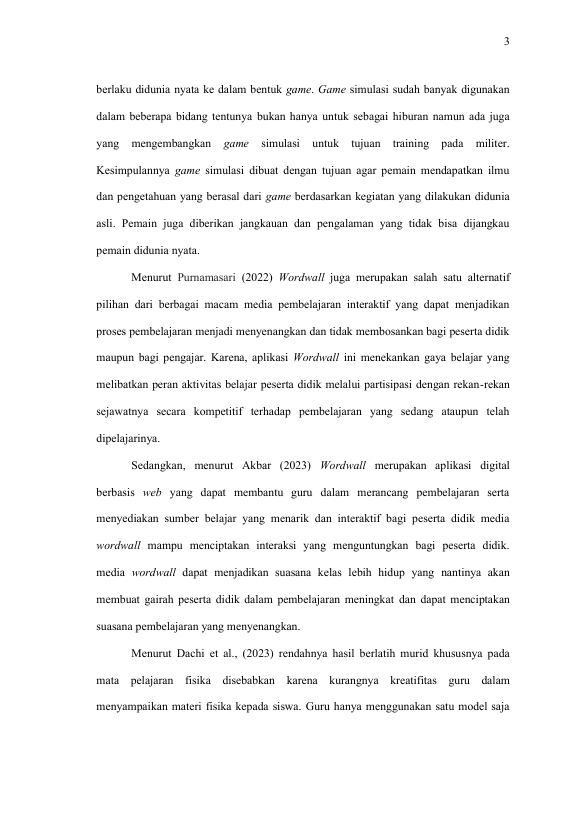 3

berlaku didunia nyata ke dalam bentuk game. Game simulasi sudah banyak digunakan dalam beberapa bidang tentunya bukan hanya untuk sebagai hiburan namun ada juga yang mengembangkan game simulasi untuk tujuan training pada militer. Kesimpulannya game simulasi dibuat dengan tujuan agar pemain mendapatkan ilmu dan pengetahuan yang berasal dari game berdasarkan kegiatan yang dilakukan didunia asli. Pemain juga diberikan jangkauan dan pengalaman yang tidak bisa dijangkau pemain didunia nyata.

Menurut Purnamasari (2022) Wordwall juga merupakan salah satu alternatif pilihan dari berbagai macam media pembelajaran interaktif yang dapat menjadikan proses pembelajaran menjadi menyenangkan dan tidak membosankan bagi peserta didik maupun bagi pengajar. Karena, aplikasi Wordwall ini menekankan gaya belajar yang melibatkan peran aktivitas belajar peserta didik melalui partisipasi dengan rekan-rekan sejawatnya secara kompetitif terhadap pembelajaran yang sedang ataupun telah dipelajarinya.

Sedangkan, menurut Akbar (2023) Wordwall merupakan aplikasi digital berbasis web yang dapat membantu guru dalam merancang pembelajaran serta menyediakan sumber belajar yang menarik dan interaktif bagi peserta didik media wordwall mampu menciptakan interaksi yang menguntungkan bagi peserta didik. media wordwall dapat menjadikan suasana kelas lebih hidup yang nantinya akan membuat gairah peserta didik dalam pembelajaran meningkat dan dapat menciptakan suasana pembelajaran yang menyenangkan.

Menurut Dachi et al., (2023) rendahnya hasil berlatih murid khususnya pada mata pelajaran fisika disebabkan karena kurangnya kreatifitas guru dalam menyampaikan materi fisika kepada siswa. Guru hanya menggunakan satu model saja